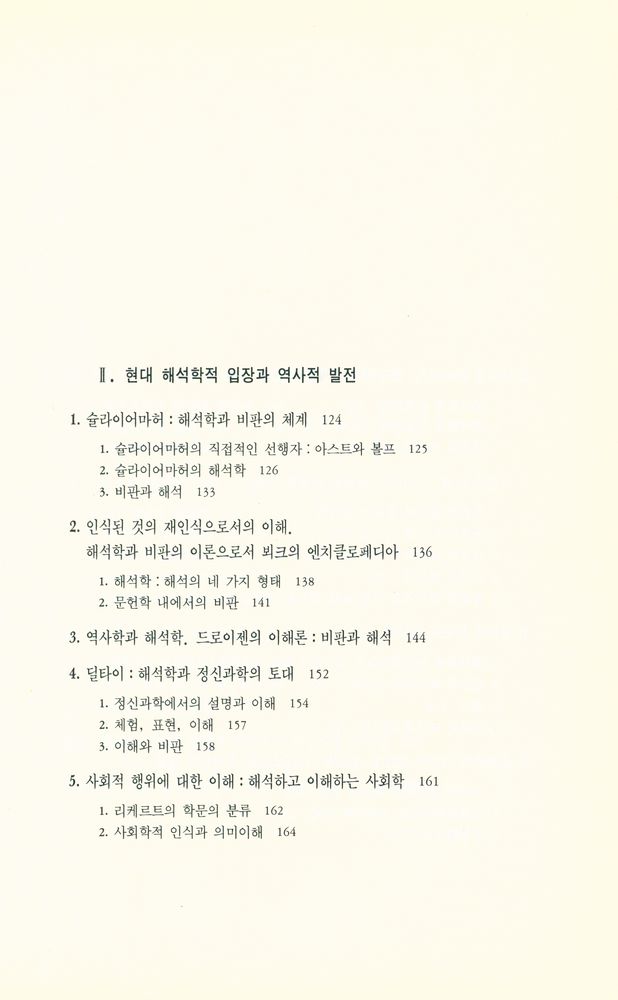 Ⅱ. 현대 해석학적 입장과 역사적 발전

1. 슐라이어마허 : 해석학과 비판의 체계 124

1. 슐라이어마허의 직접적인 선행자 : 아스트와 볼프 125
2. 슐라이어마허의 해석학 126
3. 비판과 해석 133

2. 인식된 것의 재인식으로서의 이해. 해석학과 비판의 이론으로서 뵈크의 엔치클로페디아 136

1. 해석학 : 해석의 네 가지 형태 138
2. 문헌학 내에서의 비판 141

3. 역사학과 해석학. 드로이젠의 이해론 : 비판과 해석 144

4. 딜타이 : 해석학과 정신과학의 토대 152

1. 정신과학에서의 설명과 이해 154
2. 체험, 표현, 이해 157
3. 이해와 비판 158

5. 사회적 행위에 대한 이해 : 해석하고 이해하는 사회학 161

1. 리케르트의 학문의 분류 162
2. 사회학적 인식과 의미이해 164